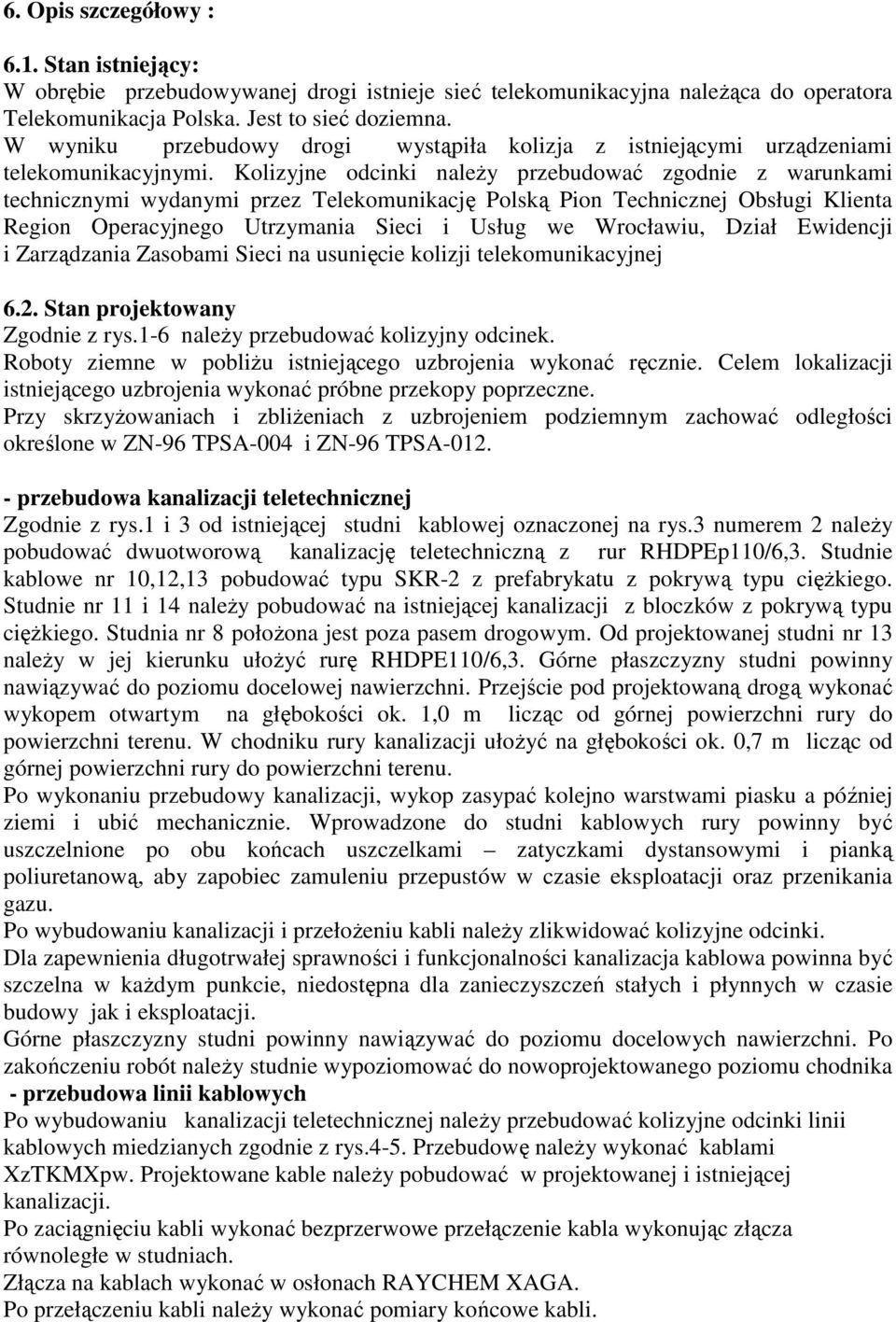 6. Opis szczegółowy :

6.1. Stan istniejący:
W obrębie przebudowywanej drogi istnieje sieć telekomunikacyjna należąca do operatora Telekomunikacja Polska. Jest to sieć doziemna.
W wyniku przebudowy drogi wystąpiła kolizja z istniejącymi urządzeniami telekomunikacyjnymi. Kolizyjne odcinki należy przebudować zgodnie z warunkami technicznymi wydanymi przez Telekomunikację Polską Pion Technicznej Obsługi Klienta Region Operacyjnego Utrzymania Sieci i Usług we Wrocławiu, Dział Ewidencji i Zarządzania Zasobami Sieci na usunięcie kolizji telekomunikacyjnej

6.2. Stan projektowany
Zgodnie z rys.1-6 należy przebudować kolizyjny odcinek.
Roboty ziemne w pobliżu istniejącego uzbrojenia wykonać ręcznie. Celem lokalizacji istniejącego uzbrojenia wykonać próbne przekopy poprzeczne.
Przy skrzyżowaniach i zbliżeniach z uzbrojeniem podziemnym zachować odległości określone w ZN-96 TPSA-004 i ZN-96 TPSA-012.

- przebudowa kanalizacji teletechnicznej
Zgodnie z rys.1 i 3 od istniejącej studni kablowej oznaczonej na rys.3 numerem 2 należy pobudować dwuotworową kanalizację teletechniczną z rur RHDPEp110/6,3. Studnie kablowe nr 10,12,13 pobudować typu SKR-2 z prefabrykatu z pokrywą typu ciężkiego. Studnie nr 11 i 14 należy pobudować na istniejącej kanalizacji z bloczków z pokrywą typu ciężkiego. Studnia nr 8 położona jest poza pasem drogowym. Od projektowanej studni nr 13 należy w jej kierunku ułożyć rurę RHDPE110/6,3. Górne płaszczyzny studni powinny nawiązywać do poziomu docelowej nawierzchni. Przejście pod projektowaną drogą wykonać wykopem otwartym na głębokości ok. 1,0 m licząc od górnej powierzchni rury do powierzchni terenu. W chodniku rury kanalizacji ułożyć na głębokości ok. 0,7 m licząc od górnej powierzchni rury do powierzchni terenu.
Po wykonaniu przebudowy kanalizacji, wykop zasypać kolejno warstwami piasku a później ziemi i ubić mechanicznie. Wprowadzone do studni kablowych rury powinny być uszczelnione po obu końcach uszczelkami – zatyczkami dystansowymi i pianką poliuretanową, aby zapobiec zamuleniu przepustów w czasie eksploatacji oraz przenikania gazu.
Po wybudowaniu kanalizacji i przełożeniu kabli należy zlikwidować kolizyjne odcinki.
Dla zapewnienia długotrwałej sprawności i funkcjonalności kanalizacja kablowa powinna być szczelna w każdym punkcie, niedostępna dla zanieczyszczeń stałych i płynnych w czasie budowy jak i eksploatacji.
Górne płaszczyzny studni powinny nawiązywać do poziomu docelowych nawierzchni. Po zakończeniu robót należy studnie wypoziomować do nowoprojektowanego poziomu chodnika
- przebudowa linii kablowych
Po wybudowaniu kanalizacji teletechnicznej należy przebudować kolizyjne odcinki linii kablowych miedzianych zgodnie z rys.4-5. Przebudowę należy wykonać kablami XzTKMXpw. Projektowane kable należy pobudować w projektowanej i istniejącej kanalizacji.
Po zaciągnięciu kabli wykonać bezprzerwowe przełączenie kabla wykonując złącza równoległe w studniach.
Złącza na kablach wykonać w osłonach RAYCHEM XAGA.
Po przełączeniu kabli należy wykonać pomiary końcowe kabli.